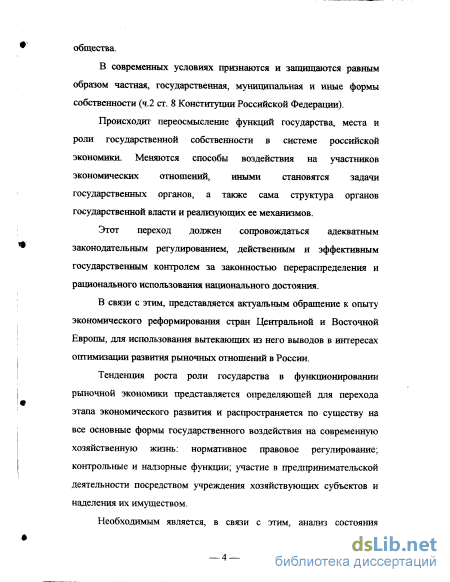 общества.

В современных условиях признаются и защищаются равным образом частная, государственная, муниципальная и иные формы собственности (ч.2 ст. 8 Конституции Российской Федерации).

Происходит переосмысление функций государства, места и роли государственной собственности в системе российской экономики. Меняются способы воздействия на участников экономических отношений, иными становятся задачи государственных органов, а также сама структура органов государственной власти и реализующих ее механизмов.

Этот переход должен сопровождаться адекватным законодательным регулированием, действенным и эффективным государственным контролем за законностью перераспределения и рационального использования национального достояния.

В связи с этим, представляется актуальным обращение к опыту экономического реформирования стран Центральной и Восточной Европы, для использования вытекающих из него выводов в интересах оптимизации развития рыночных отношений в России.

Тенденция роста роли государства в функционировании рыночной экономики представляется определяющей для перехода этапа экономического развития и распространяется по существу на все основные формы государственного воздействия на современную хозяйственную жизнь: нормативное правовое регулирование; контрольные и надзорные функции; участие в предпринимательской деятельности посредством учреждения хозяйствующих субъектов и наделения их имуществом.

Необходимым является, в связи с этим, анализ состояния

— 4 —

dsLib.net
библиотека диссертаций